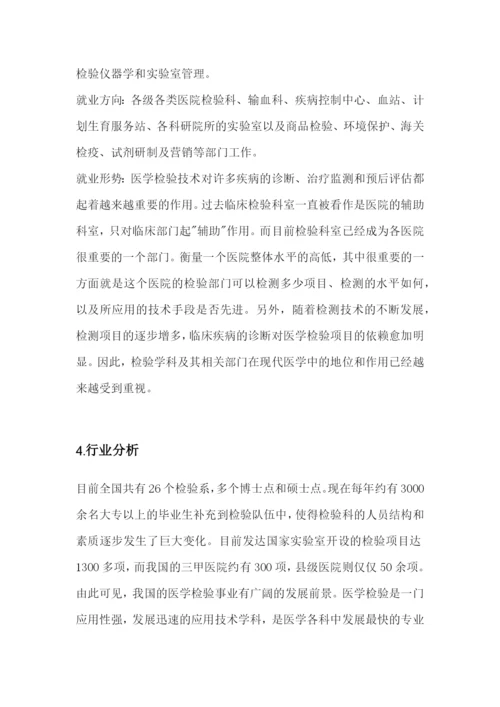 检验仪器学和实验室管理。

就业方向：各级各类医院检验科、输血科、疾病控制中心、血站、计划生育服务站、各科研院所的实验室以及商品检验、环境保护、海关检疫、试剂研制及营销等部门工作。

就业形势：医学检验技术对许多疾病的诊断、治疗监测和预后评估都起着越来越重要的作用。过去临床检验科室一直被看作是医院的辅助科室，只对临床部门起"辅助"作用。而目前检验科室已经成为各医院很重要的一个部门。衡量一个医院整体水平的高低，其中很重要的一方面就是这个医院的检验部门可以检测多少项目、检测的水平如何，以及所应用的技术手段是否先进。另外，随着检测技术的不断发展，检测项目的逐步增多，临床疾病的诊断对医学检验项目的依赖愈加明显。因此，检验学科及其相关部门在现代医学中的地位和作用已经越来越受到重视。

4.行业分析

目前全国共有 26 个检验系，多个博士点和硕士点。现在每年约有 3000 余名大专以上的毕业生补充到检验队伍中，使得检验科的人员结构和素质逐步发生了巨大变化。目前发达国家实验室开设的检验项目达 1300 多项，而我国的三甲医院约有 300 项，县级医院则仅仅 50 余项。由此可见，我国的医学检验事业有广阔的发展前景。医学检验是一门应用性强，发展迅速的应用技术学科，是医学各科中发展最快的专业